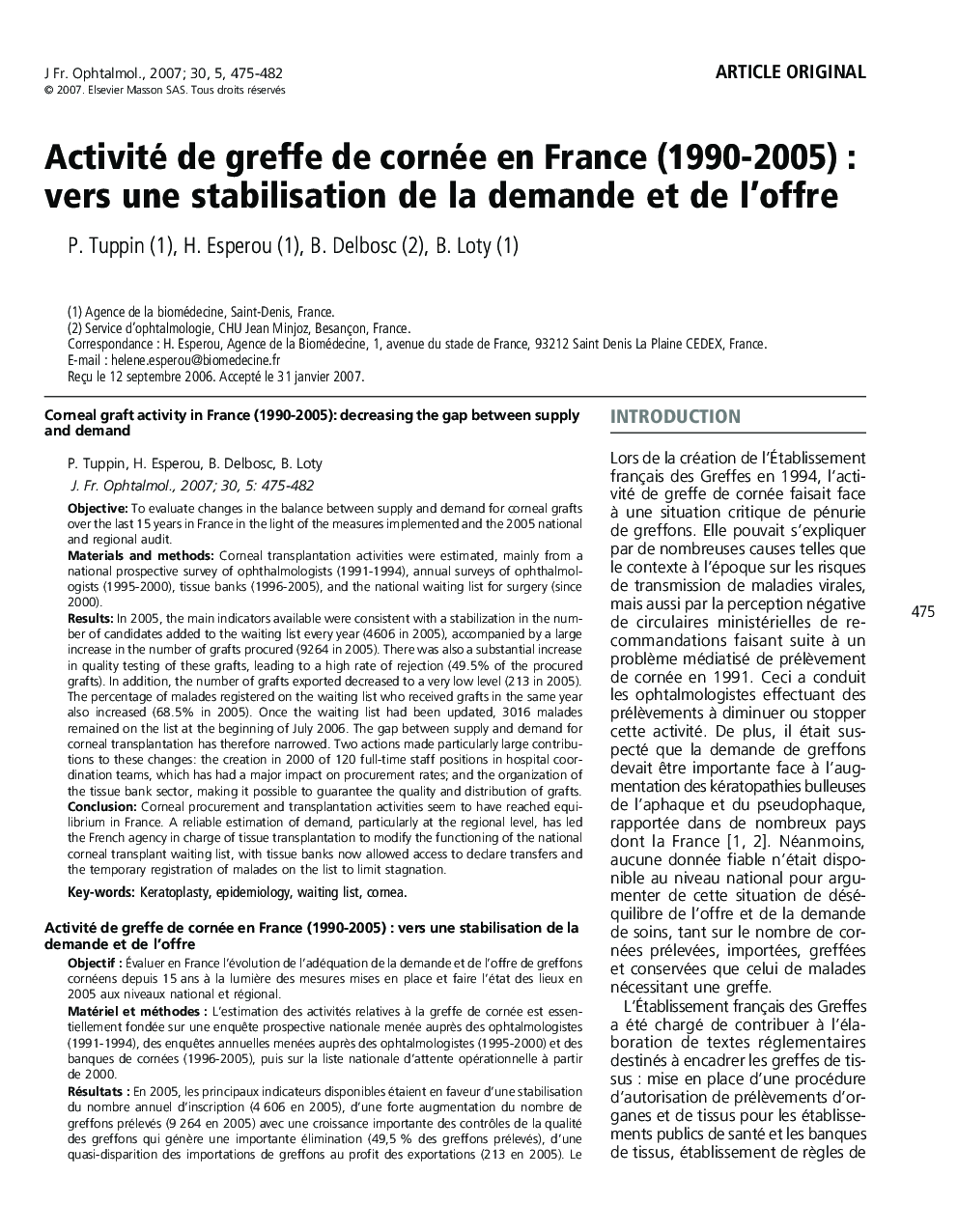 J Fr. Ophtalmol., 2007; 30, 5, 475-482
© 2007. Elsevier Masson SAS. Tous droits réservés

ARTICLE ORIGINAL

Activité de greffe de cornée en France (1990-2005) : vers une stabilisation de la demande et de l'offre

P. Tuppin (1), H. Esperou (1), B. Delbosc (2), B. Loty (1)

(1) Agence de la biomédecine, Saint-Denis, France.
(2) Service d'ophtalmologie, CHU Jean Minjoz, Besançon, France.
Correspondance : H. Esperou, Agence de la Biomédecine, 1, avenue du stade de France, 93212 Saint Denis La Plaine CEDEX, France.
E-mail : helene.esperou@biomedecine.fr
Reçu le 12 septembre 2006. Accepté le 31 janvier 2007.

Corneal graft activity in France (1990-2005): decreasing the gap between supply and demand

P. Tuppin, H. Esperou, B. Delbosc, B. Loty
J. Fr. Ophtalmol., 2007; 30, 5: 475-482

Objective: To evaluate changes in the balance between supply and demand for corneal grafts over the last 15 years in France in the light of the measures implemented and the 2005 national and regional audit.
Materials and methods: Corneal transplantation activities were estimated, mainly from a national prospective survey of ophthalmologists (1991-1994), annual surveys of ophthalmologists (1995-2000), tissue banks (1996-2005), and the national waiting list for surgery (since 2000).
Results: In 2005, the main indicators available were consistent with a stabilization in the number of candidates added to the waiting list every year (4606 in 2005), accompanied by a large increase in the number of grafts procured (9264 in 2005). There was also a substantial increase in quality testing of these grafts, leading to a high rate of rejection (49.5% of the procured grafts). In addition, the number of grafts exported decreased to a very low level (213 in 2005). The percentage of malades registered on the waiting list who received grafts in the same year also increased (68.5% in 2005). Once the waiting list had been updated, 3016 malades remained on the list at the beginning of July 2006. The gap between supply and demand for corneal transplantation has therefore narrowed. Two actions made particularly large contributions to these changes: the creation in 2000 of 120 full-time staff positions in hospital coordination teams, which has had a major impact on procurement rates; and the organization of the tissue bank sector, making it possible to guarantee the quality and distribution of grafts.
Conclusion: Corneal procurement and transplantation activities seem to have reached equilibrium in France. A reliable estimation of demand, particularly at the regional level, has led the French agency in charge of tissue transplantation to modify the functioning of the national corneal transplant waiting list, with tissue banks now allowed access to declare transfers and the temporary registration of malades on the list to limit stagnation.
Key-words: Keratoplasty, epidemiology, waiting list, cornea.

Activité de greffe de cornée en France (1990-2005) : vers une stabilisation de la demande et de l'offre

Objectif : Évaluer en France l'évolution de l'adéquation de la demande et de l'offre de greffons cornéens depuis 15 ans à la lumière des mesures mises en place et faire l'état des lieux en 2005 aux niveaux national et régional.
Matériel et méthodes : L'estimation des activités relatives à la greffe de cornée est essentiellement fondée sur une enquête prospective nationale menée auprès des ophtalmologistes (1991-1994), des enquêtes annuelles menées auprès des ophtalmologistes (1995-2000) et des banques de cornées (1996-2005), puis sur la liste nationale d'attente opérationnelle à partir de 2000.
Résultats : En 2005, les principaux indicateurs disponibles étaient en faveur d'une stabilisation du nombre annuel d'inscription (4 606 en 2005), d'une forte augmentation du nombre de greffons prélevés (9 264 en 2005) avec une croissance importante des contrôles de la qualité des greffons qui génère une importante élimination (49,5 % des greffons prélevés), d'une quasi-disparition des importations de greffons au profit des exportations (213 en 2005). Le

INTRODUCTION

Lors de la création de l'Établissement français des Greffes en 1994, l'activité de greffe de cornée faisait face à une situation critique de pénurie de greffons. Elle pouvait s'expliquer par de nombreuses causes telles que le contexte à l'époque sur les risques de transmission de maladies virales, mais aussi par la perception négative de circulaires ministérielles de recommandations faisant suite à un problème médiatisé de prélèvement de cornée en 1991. Ceci a conduit les ophtalmologistes effectuant des prélèvements à diminuer ou stopper cette activité. De plus, il était suspecté que la demande de greffons devait être importante face à l'augmentation des kératopathies bulleuses de l'aphaque et du pseudophaque, rapportée dans de nombreux pays dont la France [1, 2]. Néanmoins, aucune donnée fiable n'était disponible au niveau national pour argumenter de cette situation de déséquilibre de l'offre et de la demande de soins, tant sur le nombre de cornées prélevées, importées, greffées et conservées que celui de malades nécessitant une greffe.

L'Établissement français des Greffes a été chargé de contribuer à l'élaboration de textes réglementaires destinés à encadrer les greffes de tissus : mise en place d'une procédure d'autorisation de prélèvements d'organes et de tissus pour les établissements publics de santé et les banques de tissus, établissement de règles de

475